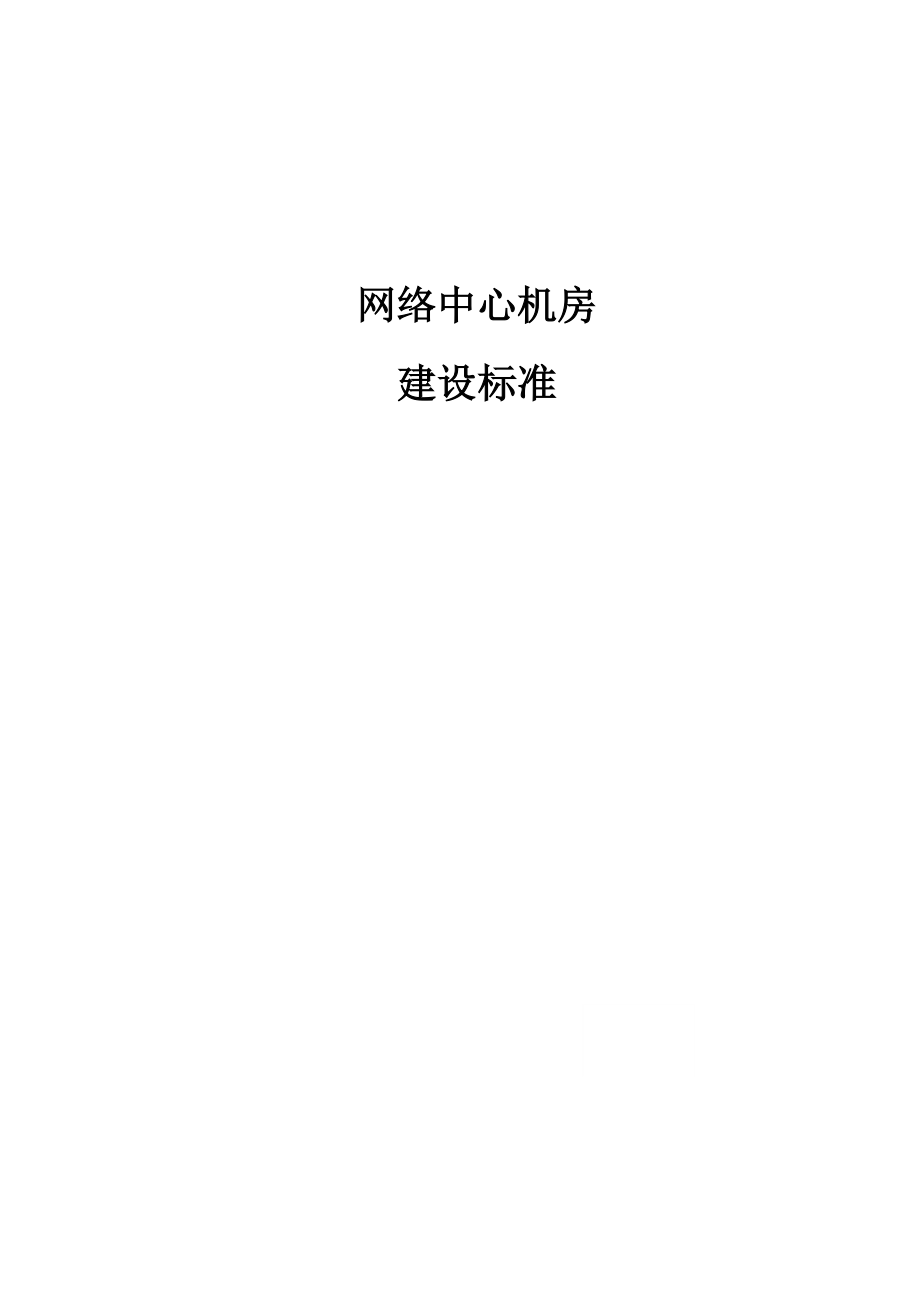 网络中心机房

建设标准